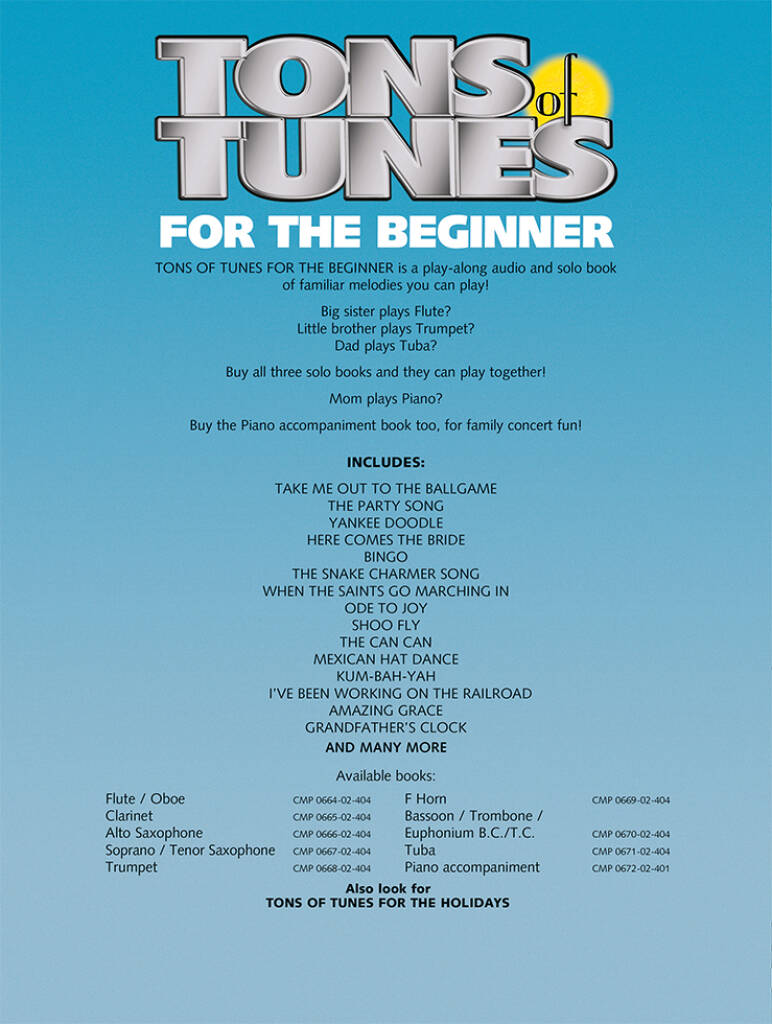 TONS of TUNES

FOR THE BEGINNER

TONS OF TUNES FOR THE BEGINNER is a play-along audio and solo book of familiar melodies you can play!

Big sister plays Flute?
Little brother plays Trumpet?
Dad plays Tuba?

Buy all three solo books and they can play together!

Mom plays Piano?

Buy the Piano accompaniment book too, for family concert fun!

INCLUDES:

TAKE ME OUT TO THE BALLGAME
THE PARTY SONG
YANKEE DOODLE
HERE COMES THE BRIDE
BINGO
THE SNAKE CHARMER SONG
WHEN THE SAINTS GO MARCHING IN
ODE TO JOY
SHOO FLY
THE CAN CAN
MEXICAN HAT DANCE
KUM-BAH-YAH
I'VE BEEN WORKING ON THE RAILROAD
AMAZING GRACE
GRANDFATHER'S CLOCK
AND MANY MORE

Available books:

Flute / Oboe CMP 0664-02-404
Clarinet CMP 0665-02-404
Alto Saxophone CMP 0666-02-404
Soprano / Tenor Saxophone CMP 0667-02-404
Trumpet CMP 0668-02-404

F Horn CMP 0669-02-404
Bassoon / Trombone / Euphonium B.C./T.C. CMP 0670-02-404
Tuba CMP 0671-02-404
Piano accompaniment CMP 0672-02-401

Also look for
TONS OF TUNES FOR THE HOLIDAYS